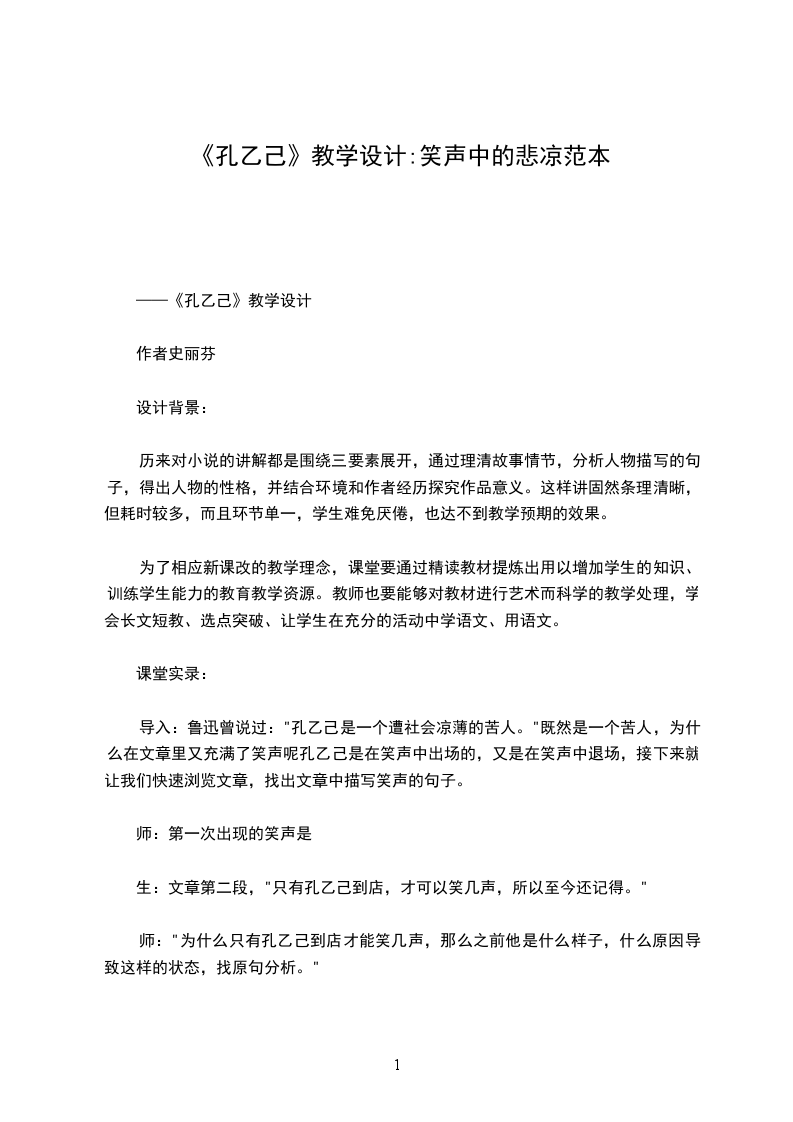 《孔乙己》教学设计:笑声中的悲凉范本

——《孔乙己》教学设计

作者史丽芬

设计背景：

历来对小说的讲解都是围绕三要素展开，通过理清故事情节，分析人物描写的句子，得出人物的性格，并结合环境和作者经历探究作品意义。这样讲固然条理清晰，但耗时较多，而且环节单一，学生难免厌倦，也达不到教学预期的效果。

为了相应新课改的教学理念，课堂要通过精读教材提炼出用以增加学生的知识、训练学生能力的教育教学资源。教师也要能够对教材进行艺术而科学的教学处理，学会长文短教、选点突破、让学生在充分的活动中学语文、用语文。

课堂实录：

导入：鲁迅曾说过："孔乙己是一个遭社会凉薄的苦人。"既然是一个苦人，为什么在文章里又充满了笑声呢孔乙己是在笑声中出场的，又是在笑声中退场，接下来就让我们快速浏览文章，找出文章中描写笑声的句子。

师：第一次出现的笑声是

生：文章第二段，"只有孔乙己到店，才可以笑几声，所以至今还记得。"

师："为什么只有孔乙己到店才能笑几声，那么之前他是什么样子，什么原因导致这样的状态，找原句分析。"

1